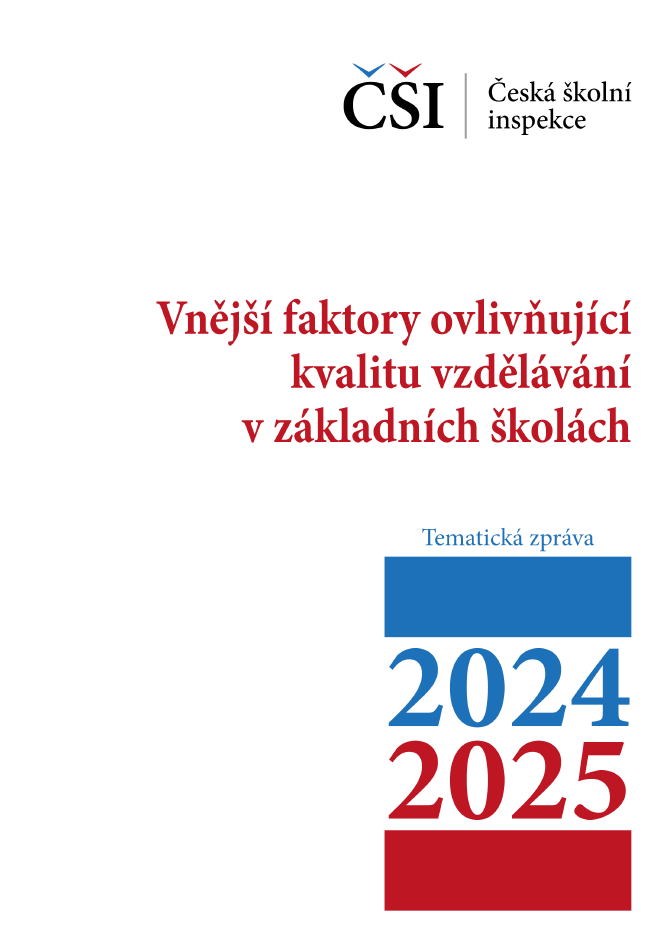 ČŠI

Česká školní inspekce

Vnější faktory ovlivňující kvalitu vzdělávání v základních školách

Tematická zpráva

2024
2025